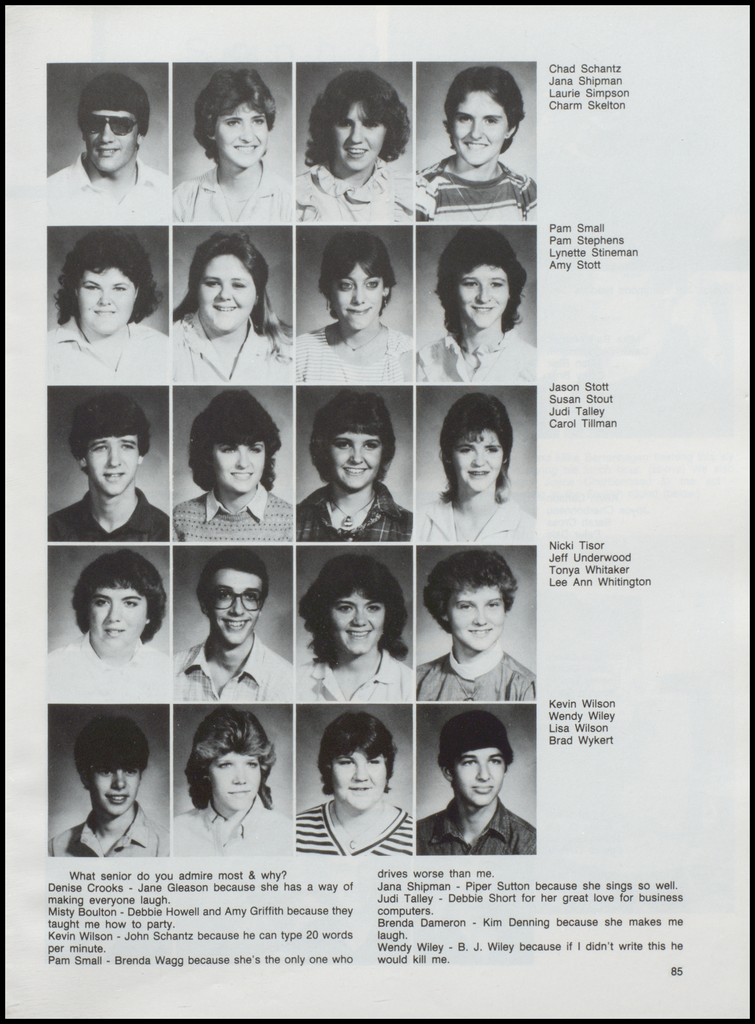 Chad Schantz
Jana Shipman
Laurie Simpson
Charm Skelton

Pam Small
Pam Stephens
Lynette Stineman
Amy Stott

Jason Stott
Susan Stout
Judi Talley
Carol Tillman

Nicki Tisor
Jeff Underwood
Tonya Whitaker
Lee Ann Whitington

Kevin Wilson
Wendy Wiley
Lisa Wilson
Brad Wykert

What senior do you admire most & why?
Denise Crooks - Jane Gleason because she has a way of making everyone laugh.
Misty Boulton - Debbie Howell and Amy Griffith because they taught me how to party.
Kevin Wilson - John Schantz because he can type 20 words per minute.
Pam Small - Brenda Wagg because she's the only one who drives worse than me.
Jana Shipman - Piper Sutton because she sings so well.
Judi Talley - Debbie Short for her great love for business computers.
Brenda Dameron - Kim Denning because she makes me laugh.
Wendy Wiley - B. J. Wiley because if I didn't write this he would kill me.

85